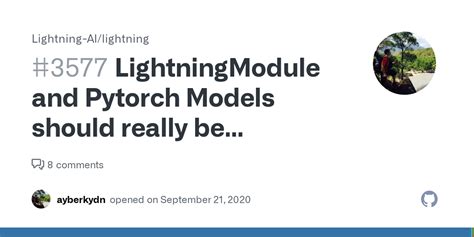 Lightning-AI/lightning

#3577 LightningModule and Pytorch Models should really be...

8 comments

ayberkydn opened on September 21, 2020